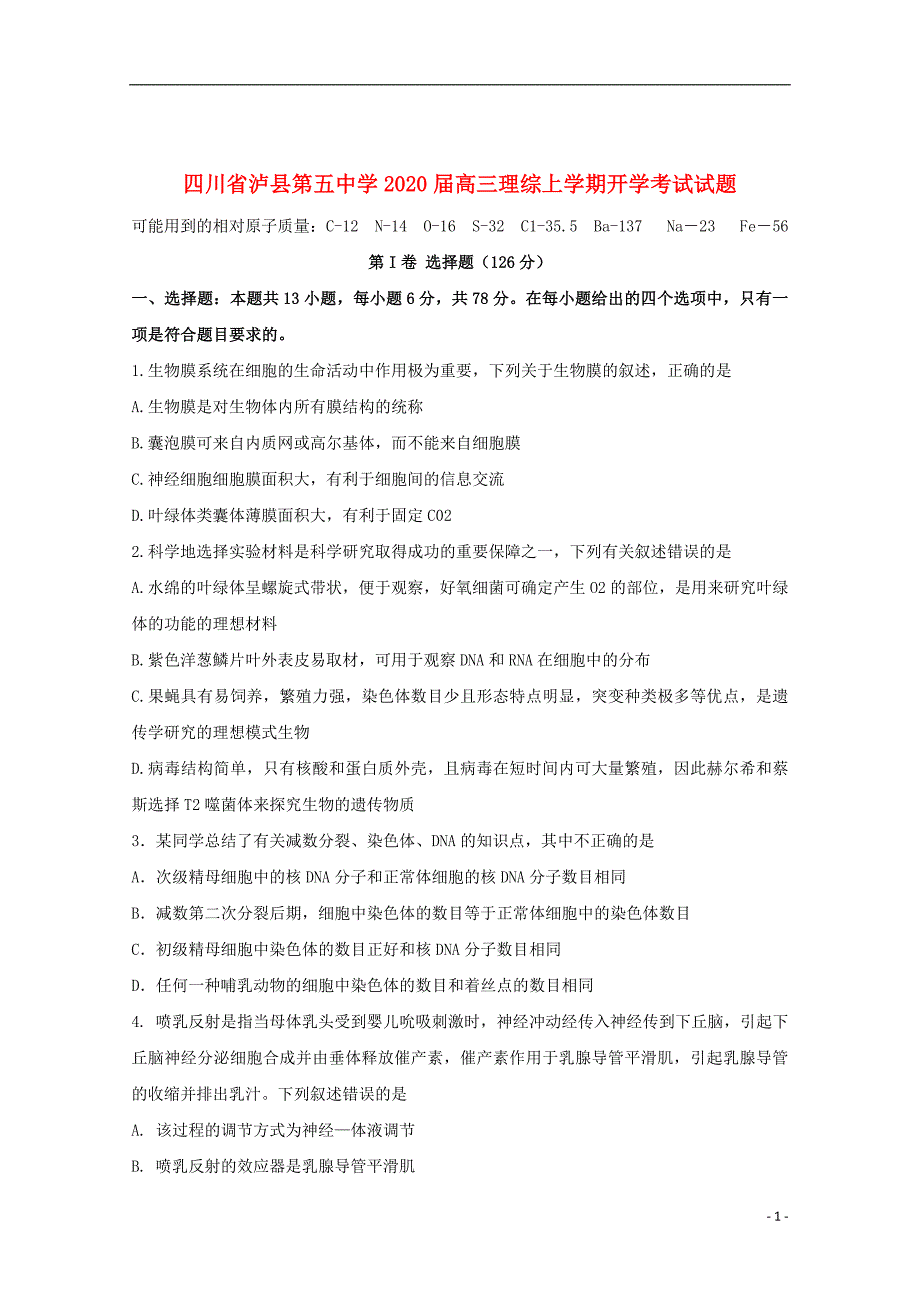 四川省泸县第五中学2020届高三理综上学期开学考试试题

可能用到的相对原子质量：C-12 N-14 O-16 S-32 Cl-35.5 Ba-137 Na－23 Fe－56

第Ⅰ卷 选择题（126分）

一、选择题：本题共13小题，每小题6分，共78分。在每小题给出的四个选项中，只有一项是符合题目要求的。

1.生物膜系统在细胞的生命活动中作用极为重要，下列关于生物膜的叙述，正确的是

A.生物膜是对生物体内所有膜结构的统称

B.囊泡膜可来自内质网或高尔基体，而不能来自细胞膜

C.神经细胞细胞膜面积大，有利于细胞间的信息交流

D.叶绿体类囊体薄膜面积大，有利于固定CO2

2.科学地选择实验材料是科学研究取得成功的重要保障之一，下列有关叙述错误的是

A.水绵的叶绿体呈螺旋式带状，便于观察，好氧细菌可确定产生O2的部位，是用来研究叶绿体的功能的理想材料

B.紫色洋葱鳞片叶外表皮易取材，可用于观察DNA和RNA在细胞中的分布

C.果蝇具有易饲养，繁殖力强，染色体数目少且形态特点明显，突变种类极多等优点，是遗传学研究的理想模式生物

D.病毒结构简单，只有核酸和蛋白质外壳，且病毒在短时间内可大量繁殖，因此赫尔希和蔡斯选择T2噬菌体来探究生物的遗传物质

3．某同学总结了有关减数分裂、染色体、DNA的知识点，其中不正确的是

A．次级精母细胞中的核DNA分子和正常体细胞的核DNA分子数目相同

B．减数第二次分裂后期，细胞中染色体的数目等于正常体细胞中的染色体数目

C．初级精母细胞中染色体的数目正好和核DNA分子数目相同

D．任何一种哺乳动物的细胞中染色体的数目和着丝点的数目相同

4. 喷乳反射是指当母体乳头受到婴儿吮吸刺激时，神经冲动经传入神经传到下丘脑，引起下丘脑神经分泌细胞合成并由垂体释放催产素，催产素作用于乳腺导管平滑肌，引起乳腺导管的收缩并排出乳汁。下列叙述错误的是

A. 该过程的调节方式为神经—体液调节

B. 喷乳反射的效应器是乳腺导管平滑肌

- 1 -